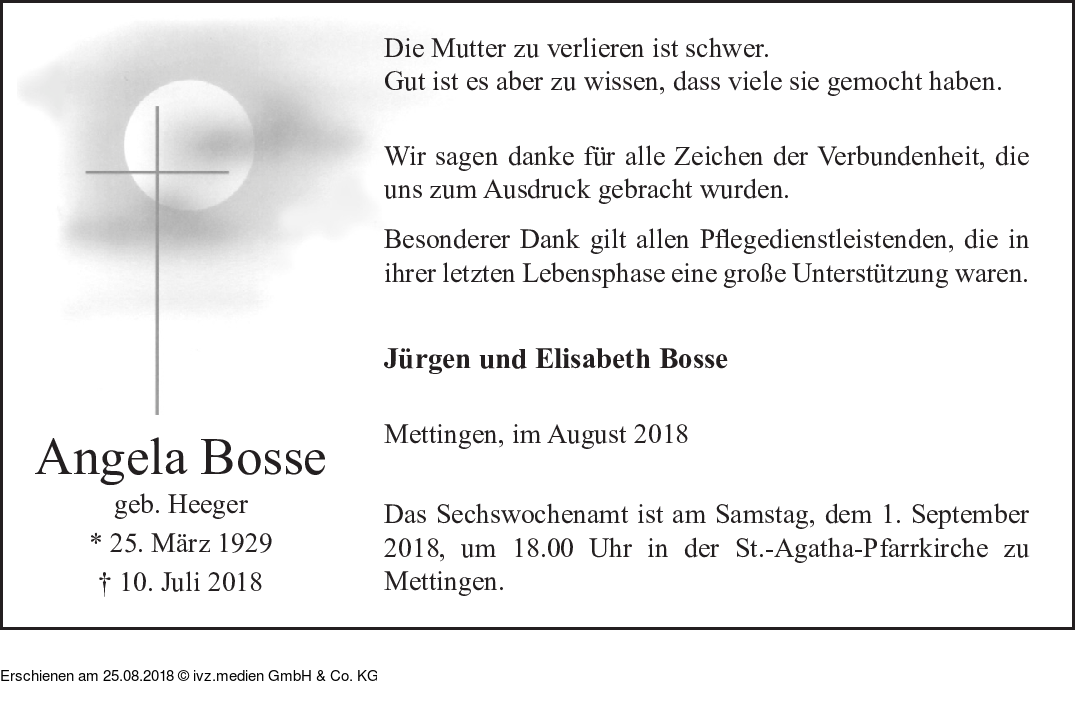 Angela Bosse
geb. Heeger
* 25. März 1929
† 10. Juli 2018

Die Mutter zu verlieren ist schwer.
Gut ist es aber zu wissen, dass viele sie gemocht haben.

Wir sagen danke für alle Zeichen der Verbundenheit, die uns zum Ausdruck gebracht wurden.

Besonderer Dank gilt allen Pflegedienstleistenden, die in ihrer letzten Lebensphase eine große Unterstützung waren.

Jürgen und Elisabeth Bosse

Mettingen, im August 2018

Das Sechswochenamt ist am Samstag, dem 1. September 2018, um 18.00 Uhr in der St.-Agatha-Pfarrkirche zu Mettingen.

Erschienen am 25.08.2018 © ivz.medien GmbH & Co. KG